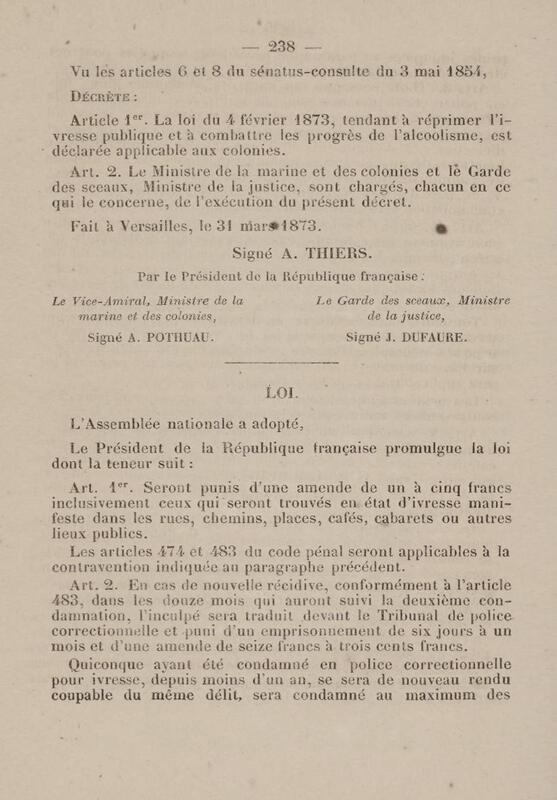 — 238 —

Vu les articles 6 et 8 du sénatus-consulte du 3 mai 1854,

DÉCRÈTE :

Article 1er. La loi du 4 février 1873, tendant à réprimer l'ivresse publique et à combattre les progrès de l'alcoolisme, est déclarée applicable aux colonies.

Art. 2. Le Ministre de la marine et des colonies et le Garde des sceaux, Ministre de la justice, sont chargés, chacun en ce qui le concerne, de l'exécution du présent décret.

Fait à Versailles, le 31 mars 1873.

Signé A. THIERS.

Par le Président de la République française :

Le Vice-Amiral, Ministre de la marine et des colonies,

Signé A. POTHUAU.

Le Garde des sceaux, Ministre de la justice,

Signé J. DUFAURE.

LOI.

L'Assemblée nationale a adopté,

Le Président de la République française promulgue la loi dont la teneur suit :

Art. 1er. Seront punis d'une amende de un à cinq francs inclusivement ceux qui seront trouvés en état d'ivresse manifeste dans les rues, chemins, places, cafés, cabarets ou autres lieux publics.

Les articles 474 et 483 du code pénal seront applicables à la contravention indiquée au paragraphe précédent.

Art. 2. En cas de nouvelle récidive, conformément à l'article 483, dans les douze mois qui auront suivi la deuxième condamnation, l'inculpé sera traduit devant le Tribunal de police correctionnelle et puni d'un emprisonnement de six jours à un mois et d'une amende de seize francs à trois cents francs.

Quiconque ayant été condamné en police correctionnelle pour ivresse, depuis moins d'un an, se sera de nouveau rendu coupable du même délit, sera condamné au maximum des